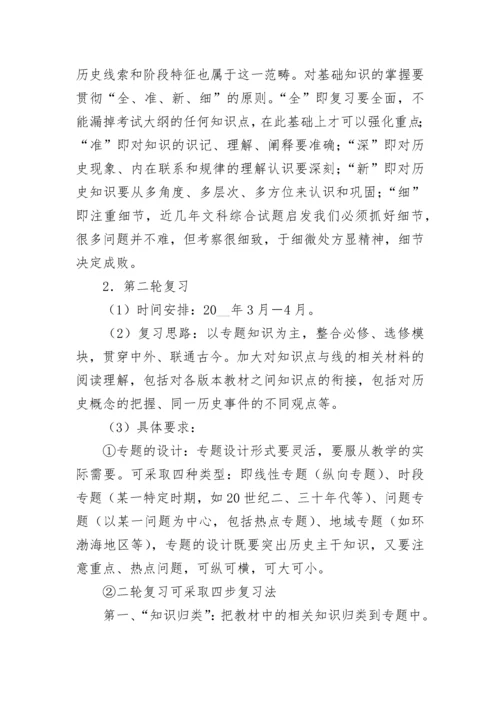 历史线索和阶段特征也属于这一范畴。对基础知识的掌握要贯彻“全、准、新、细”的原则。“全”即复习要全面，不能漏掉考试大纲的任何知识点，在此基础上才可以强化重点;“准”即对知识的识记、理解、阐释要准确;“深”即对历史现象、内在联系和规律的理解认识要深刻;“新”即对历史知识要从多角度、多层次、多方位来认识和巩固;“细”即注重细节，近几年文科综合试题启发我们必须抓好细节，很多问题并不难，但考察很细致，于细微处方显精神，细节决定成败。

2．第二轮复习

（1）时间安排：20__年3月—4月。

（2）复习思路：以专题知识为主，整合必修、选修模块，贯穿中外、联通古今。加大对知识点与线的相关材料的阅读理解，包括对各版本教材之间知识点的衔接，包括对历史概念的把握、同一历史事件的不同观点等。

（3）具体要求：

①专题的设计：专题设计形式要灵活，要服从教学的实际需要。可采取四种类型：即线性专题（纵向专题）、时段专题（某一特定时期，如20世纪二、三十年代等）、问题专题（以某一问题为中心，包括热点专题）、地域专题（如环渤海地区等），专题的设计既要突出历史主干知识，又要注意重点、热点问题，可纵可横，可大可小。

②二轮复习可采取四步复习法

第一、“知识归类”：把教材中的相关知识归类到专题中。